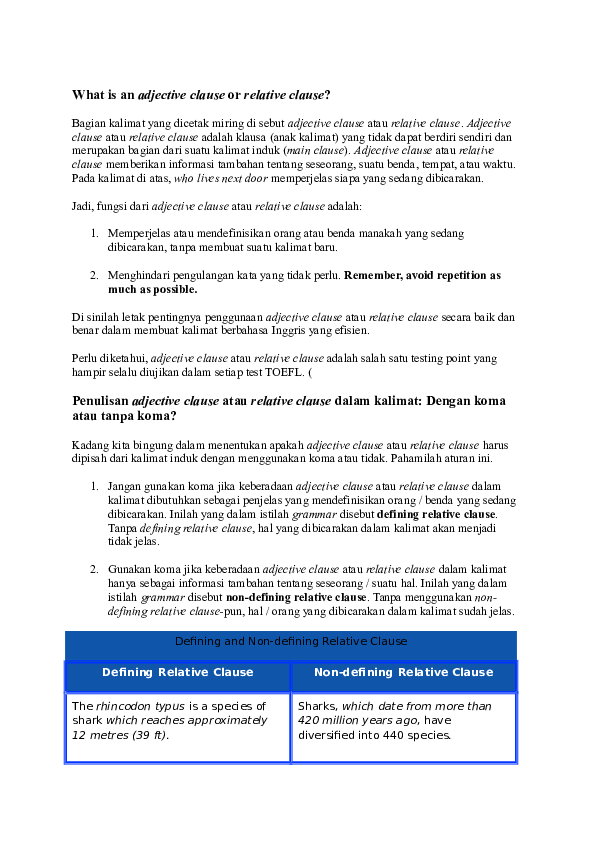 What is an adjective clause or relative clause?

Bagian kalimat yang dicetak miring di sebut adjective clause atau relative clause. Adjective clause atau relative clause adalah klausa (anak kalimat) yang tidak dapat berdiri sendiri dan merupakan bagian dari suatu kalimat induk (main clause). Adjective clause atau relative clause memberikan informasi tambahan tentang seseorang, suatu benda, tempat, atau waktu. Pada kalimat di atas, who lives next door memperjelas siapa yang sedang dibicarakan.

Jadi, fungsi dari adjective clause atau relative clause adalah:

1. Memperjelas atau mendefinisikan orang atau benda manakah yang sedang dibicarakan, tanpa membuat suatu kalimat baru.

2. Menghindari pengulangan kata yang tidak perlu. Remember, avoid repetition as much as possible.

Di sinilah letak pentingnya penggunaan adjective clause atau relative clause secara baik dan benar dalam membuat kalimat berbahasa Inggris yang efisien.

Perlu diketahui, adjective clause atau relative clause adalah salah satu testing point yang hampir selalu diujikan dalam setiap test TOEFL. (

Penulisan adjective clause atau relative clause dalam kalimat: Dengan koma atau tanpa koma?

Kadang kita bingung dalam menentukan apakah adjective clause atau relative clause harus dipisah dari kalimat induk dengan menggunakan koma atau tidak. Pahamilah aturan ini.

1. Jangan gunakan koma jika keberadaan adjective clause atau relative clause dalam kalimat dibutuhkan sebagai penjelas yang mendefinisikan orang / benda yang sedang dibicarakan. Inilah yang dalam istilah grammar disebut defining relative clause. Tanpa defining relative clause, hal yang dibicarakan dalam kalimat akan menjadi tidak jelas.

2. Gunakan koma jika keberadaan adjective clause atau relative clause dalam kalimat hanya sebagai informasi tambahan tentang seseorang / suatu hal. Inilah yang dalam istilah grammar disebut non-defining relative clause. Tanpa menggunakan non-defining relative clause-pun, hal / orang yang dibicarakan dalam kalimat sudah jelas.

Defining and Non-defining Relative Clause

| Defining Relative Clause | Non-defining Relative Clause |
|---|---|
| The rhincodon typus is a species of shark which reaches approximately 12 metres (39 ft). | Sharks, which date from more than 420 million years ago, have diversified into 440 species. |